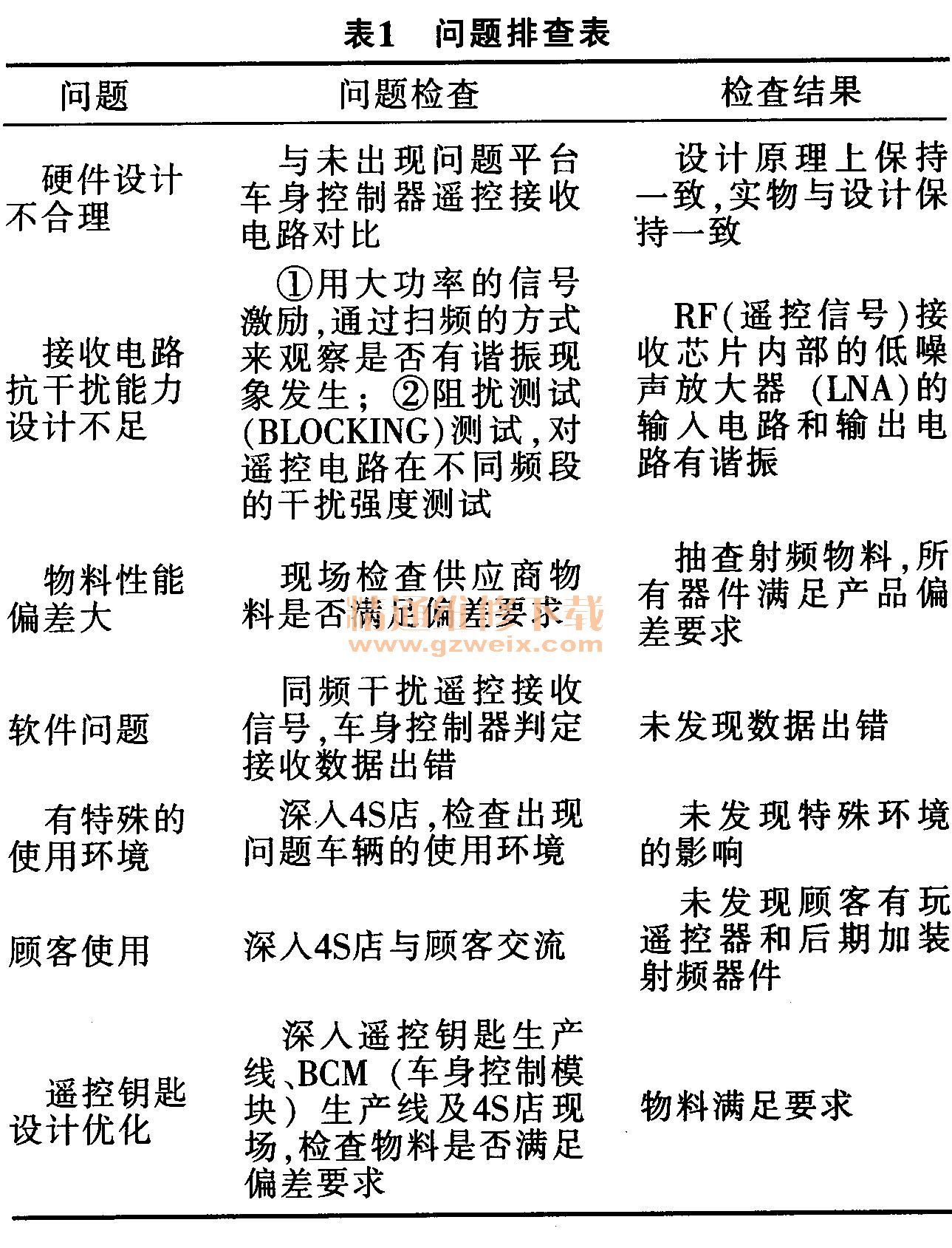 表1　问题排查表

| 问题 | 问题检查 | 检查结果 |
|---|---|---|
| 硬件设计不合理 | 与未出现问题平台车身控制器遥控接收电路对比 | 设计原理上保持一致,实物与设计保持一致 |
| 接收电路抗干扰能力设计不足 | ①用大功率的信号激励,通过扫频的方式来观察是否有谐振现象发生；②阻扰测试(BLOCKING)测试,对遥控电路在不同频段的干扰强度测试 | RF(遥控信号)接收芯片内部的低噪声放大器(LNA)的输入电路和输出电路有谐振 |
| 物料性能偏差大 | 现场检查供应商物料是否满足偏差要求 | 抽查射频物料,所有器件满足产品偏差要求 |
| 软件问题 | 同频干扰遥控接收信号,车身控制器判定接收数据出错 | 未发现数据出错 |
| 有特殊的使用环境 | 深入4S店,检查出现问题车辆的使用环境 | 未发现特殊环境的影响 |
| 顾客使用 | 深入4S店与顾客交流 | 未发现顾客有玩遥控器和后期加装射频器件 |
| 遥控钥匙设计优化 | 深入遥控钥匙生产线、BCM(车身控制模块)生产线及4S店现场,检查物料是否满足偏差要求 | 物料满足要求 |

精通维修下载
www.gzweix.com